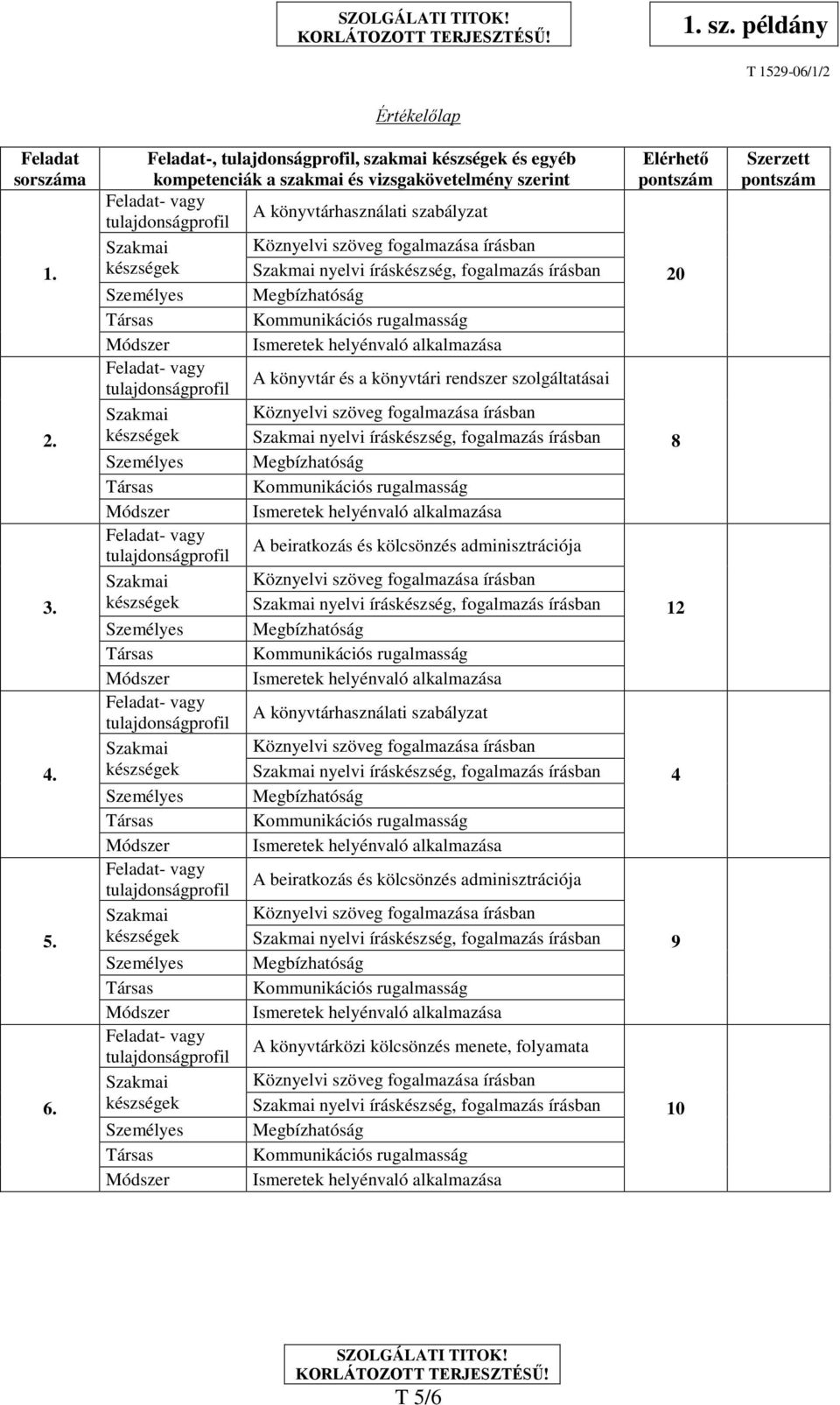 SZOLGÁLATI TITOK! KORLÁTOZOTT TERJESZTÉSŰ!

1. sz. példány

T 1529-06/1/2

Értékelőlap

| Feladat sorszáma | Feladat-, tulajdonságprofil, szakmai készségek és egyéb kompetenciák a szakmai és vizsgakövetelmény szerint | | Elérhető pontszám | Szerzett pontszám |
|---|---|---|---|---|
| 1. | Feladat- vagy tulajdonságprofil | A könyvtárhasználati szabályzat | 20 | |
| | Szakmai készségek | Köznyelvi szöveg fogalmazása írásban | | |
| | | Szakmai nyelvi íráskészség, fogalmazás írásban | | |
| | Személyes | Megbízhatóság | | |
| | Társas | Kommunikációs rugalmasság | | |
| | Módszer | Ismeretek helyénvaló alkalmazása | | |
| 2. | Feladat- vagy tulajdonságprofil | A könyvtár és a könyvtári rendszer szolgáltatásai | 8 | |
| | Szakmai készségek | Köznyelvi szöveg fogalmazása írásban | | |
| | | Szakmai nyelvi íráskészség, fogalmazás írásban | | |
| | Személyes | Megbízhatóság | | |
| | Társas | Kommunikációs rugalmasság | | |
| | Módszer | Ismeretek helyénvaló alkalmazása | | |
| 3. | Feladat- vagy tulajdonságprofil | A beiratkozás és kölcsönzés adminisztrációja | 12 | |
| | Szakmai készségek | Köznyelvi szöveg fogalmazása írásban | | |
| | | Szakmai nyelvi íráskészség, fogalmazás írásban | | |
| | Személyes | Megbízhatóság | | |
| | Társas | Kommunikációs rugalmasság | | |
| | Módszer | Ismeretek helyénvaló alkalmazása | | |
| 4. | Feladat- vagy tulajdonságprofil | A könyvtárhasználati szabályzat | 4 | |
| | Szakmai készségek | Köznyelvi szöveg fogalmazása írásban | | |
| | | Szakmai nyelvi íráskészség, fogalmazás írásban | | |
| | Személyes | Megbízhatóság | | |
| | Társas | Kommunikációs rugalmasság | | |
| | Módszer | Ismeretek helyénvaló alkalmazása | | |
| 5. | Feladat- vagy tulajdonságprofil | A beiratkozás és kölcsönzés adminisztrációja | 9 | |
| | Szakmai készségek | Köznyelvi szöveg fogalmazása írásban | | |
| | | Szakmai nyelvi íráskészség, fogalmazás írásban | | |
| | Személyes | Megbízhatóság | | |
| | Társas | Kommunikációs rugalmasság | | |
| | Módszer | Ismeretek helyénvaló alkalmazása | | |
| 6. | Feladat- vagy tulajdonságprofil | A könyvtárközi kölcsönzés menete, folyamata | 10 | |
| | Szakmai készségek | Köznyelvi szöveg fogalmazása írásban | | |
| | | Szakmai nyelvi íráskészség, fogalmazás írásban | | |
| | Személyes | Megbízhatóság | | |
| | Társas | Kommunikációs rugalmasság | | |
| | Módszer | Ismeretek helyénvaló alkalmazása | | |

SZOLGÁLATI TITOK! KORLÁTOZOTT TERJESZTÉSŰ!

T 5/6